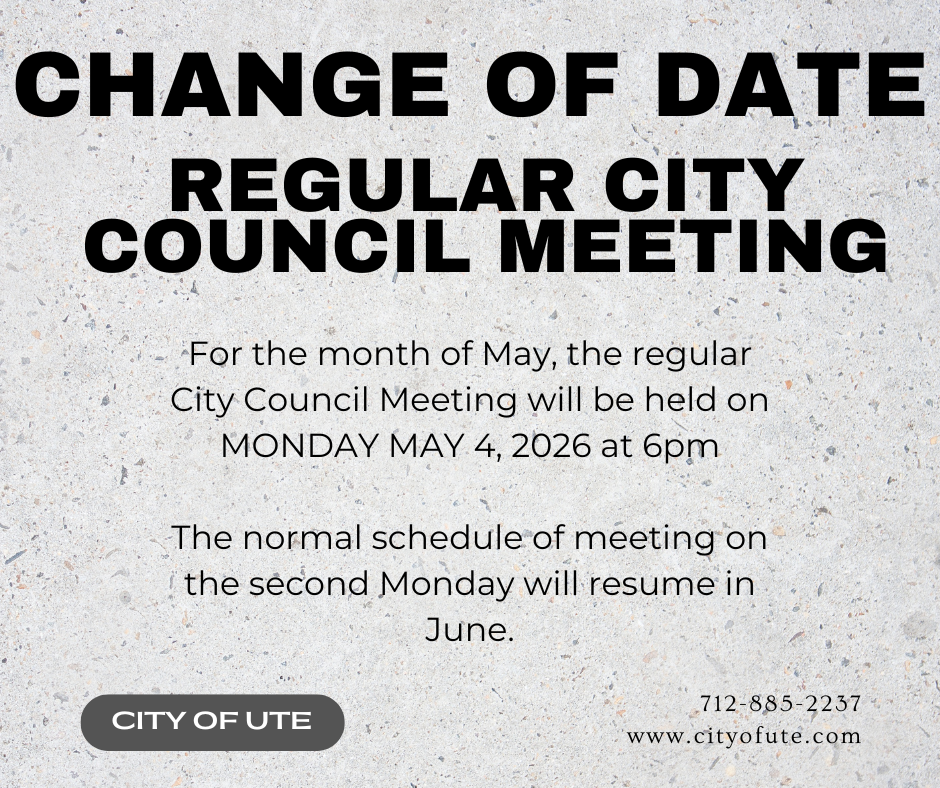 CHANGE OF DATE

REGULAR CITY COUNCIL MEETING

For the month of May, the regular City Council Meeting will be held on MONDAY MAY 4, 2026 at 6pm

The normal schedule of meeting on the second Monday will resume in June.

CITY OF UTE

712-885-2237
www.cityofute.com